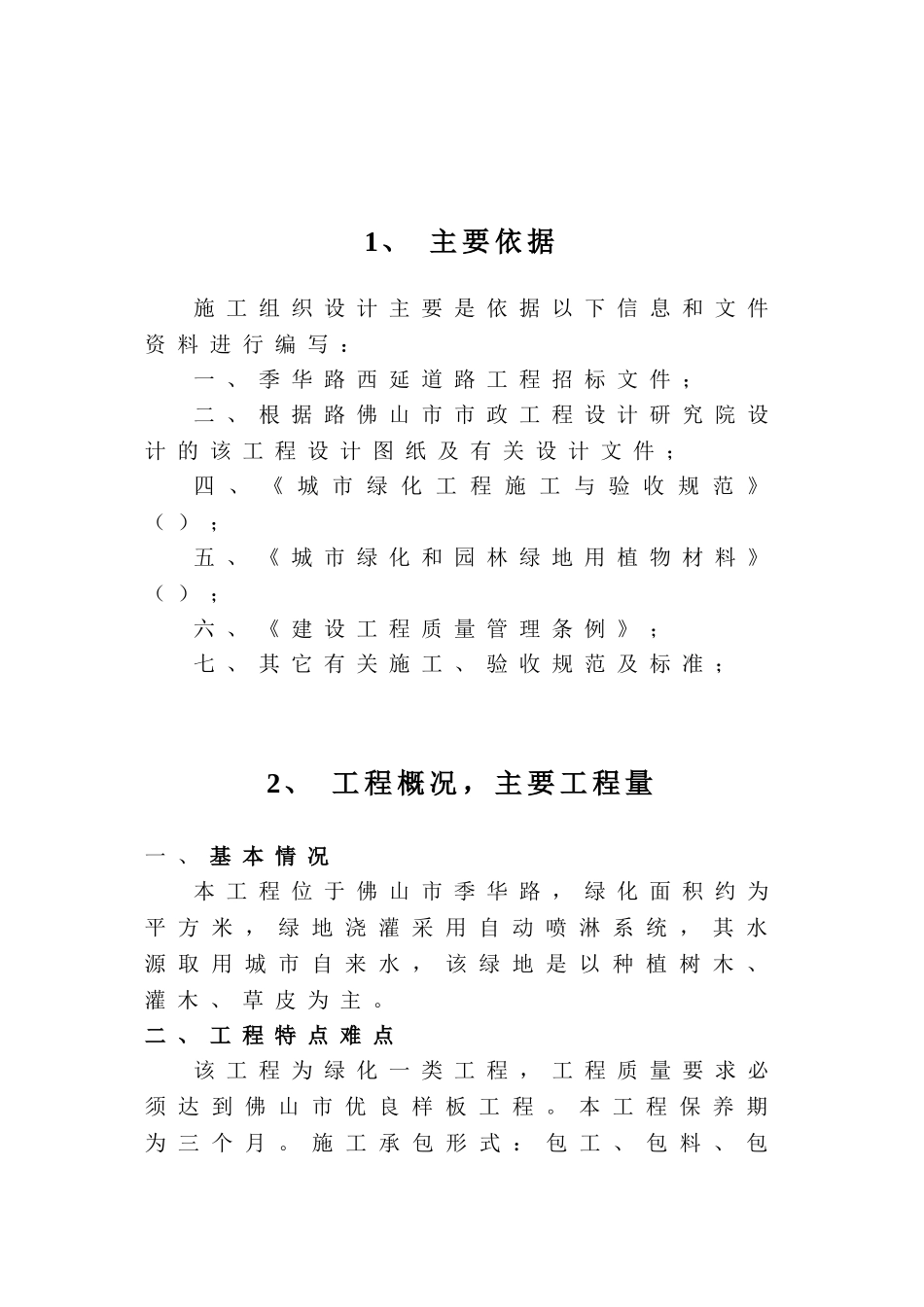 1、 主要依据

施工组织设计主要是依据以下信息和文件资料进行编写：

一、季华路西延道路工程招标文件；

二、根据路佛山市市政工程设计研究院设计的该工程设计图纸及有关设计文件；

四、《城市绿化工程施工与验收规范》（）；

五、《城市绿化和园林绿地用植物材料》（）；

六、《建设工程质量管理条例》；

七、其它有关施工、验收规范及标准；

2、 工程概况，主要工程量

一、基本情况

本工程位于佛山市季华路，绿化面积约为平方米，绿地浇灌采用自动喷淋系统，其水源取用城市自来水，该绿地是以种植树木、灌木、草皮为主。

二、工程特点难点

该工程为绿化一类工程，工程质量要求必须达到佛山市优良样板工程。本工程保养期为三个月。施工承包形式：包工、包料、包